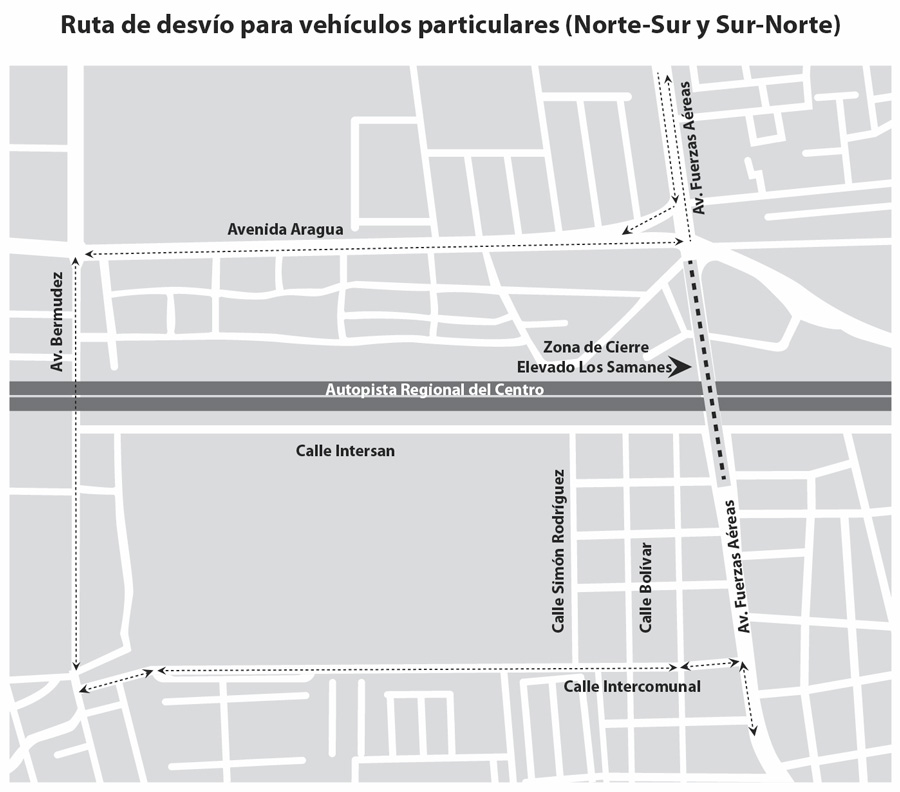 Ruta de desvío para vehículos particulares (Norte-Sur y Sur-Norte)

Av. Fuerzas Aéreas

Avenida Aragua

Av. Bermudez

Zona de Cierre
Elevado Los Samanes

Autopista Regional del Centro

Calle Intersan

Calle Simón Rodríguez

Calle Bolívar

Av. Fuerzas Aéreas

Calle Intercomunal